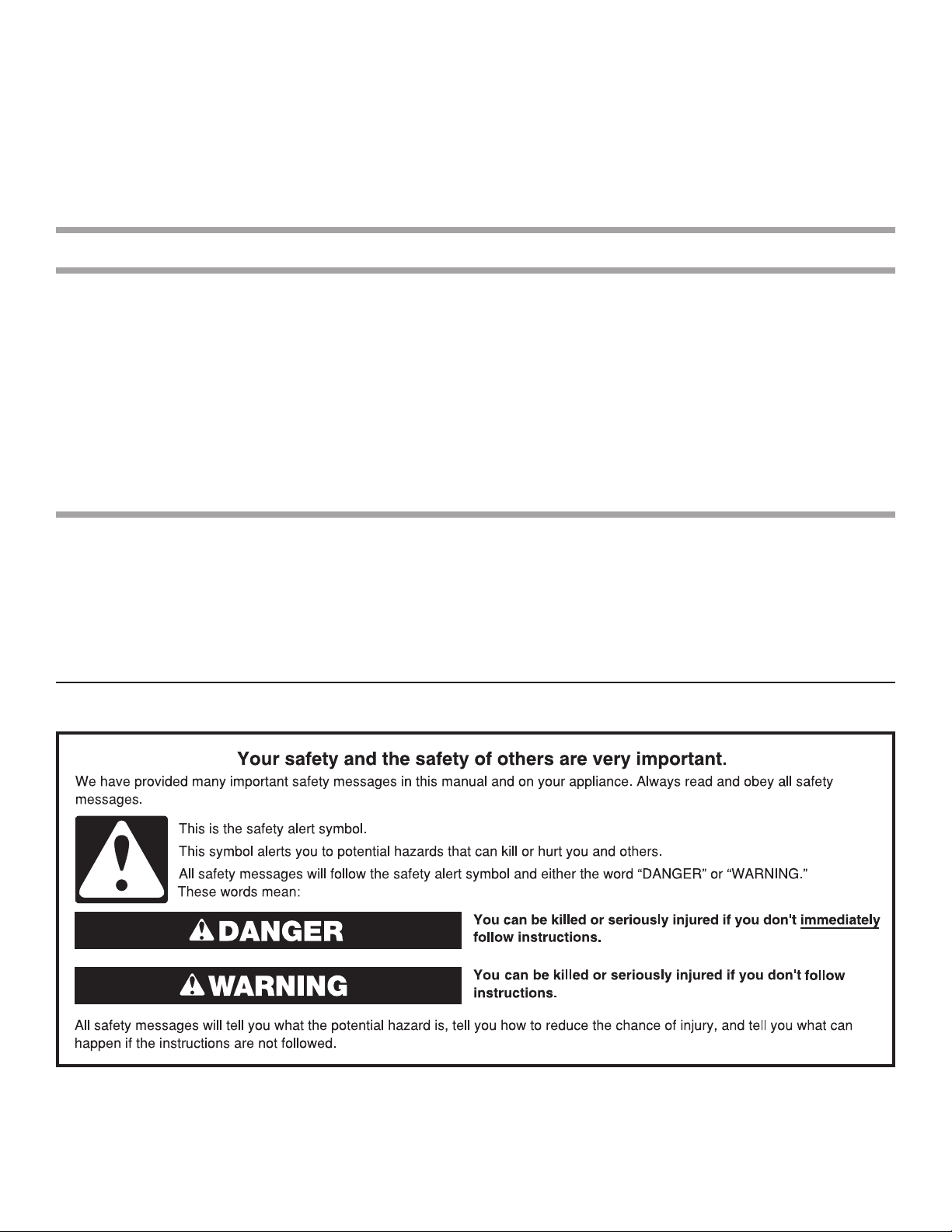 Your safety and the safety of others are very important.

We have provided many important safety messages in this manual and on your appliance. Always read and obey all safety messages.

This is the safety alert symbol.

This symbol alerts you to potential hazards that can kill or hurt you and others.

All safety messages will follow the safety alert symbol and either the word "DANGER" or "WARNING." These words mean:

DANGER

You can be killed or seriously injured if you don't immediately follow instructions.

WARNING

You can be killed or seriously injured if you don't follow instructions.

All safety messages will tell you what the potential hazard is, tell you how to reduce the chance of injury, and tell you what can happen if the instructions are not followed.